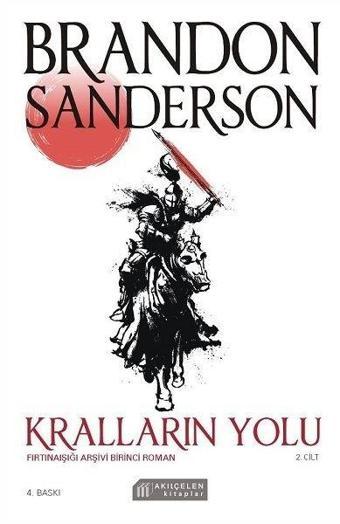 BRANDON SANDERSON

KRALLARIN YOLU

FIRTINAIŞIĞI ARŞİVİ BİRİNCİ ROMAN

2. CİLT

4. BASKI

AKILÇELEN kitaplar